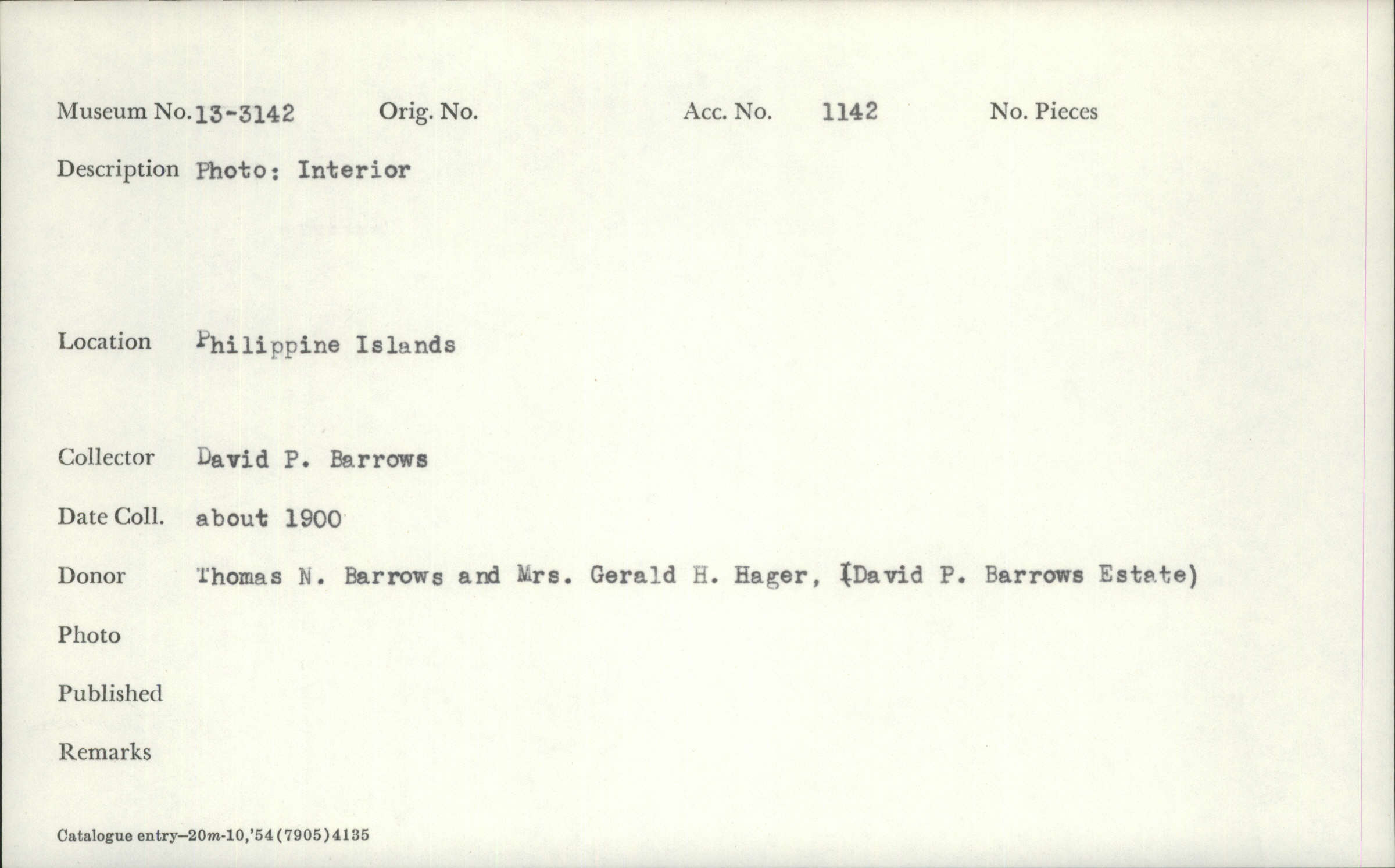 Museum No. 13-3142 Orig. No. Acc. No. 1142 No. Pieces

Description Photo: Interior

Location Philippine Islands

Collector David P. Barrows

Date Coll. about 1900

Donor Thomas N. Barrows and Mrs. Gerald H. Hager, (David P. Barrows Estate)

Photo

Published

Remarks

Catalogue entry—20m-10,'54(7905)4135